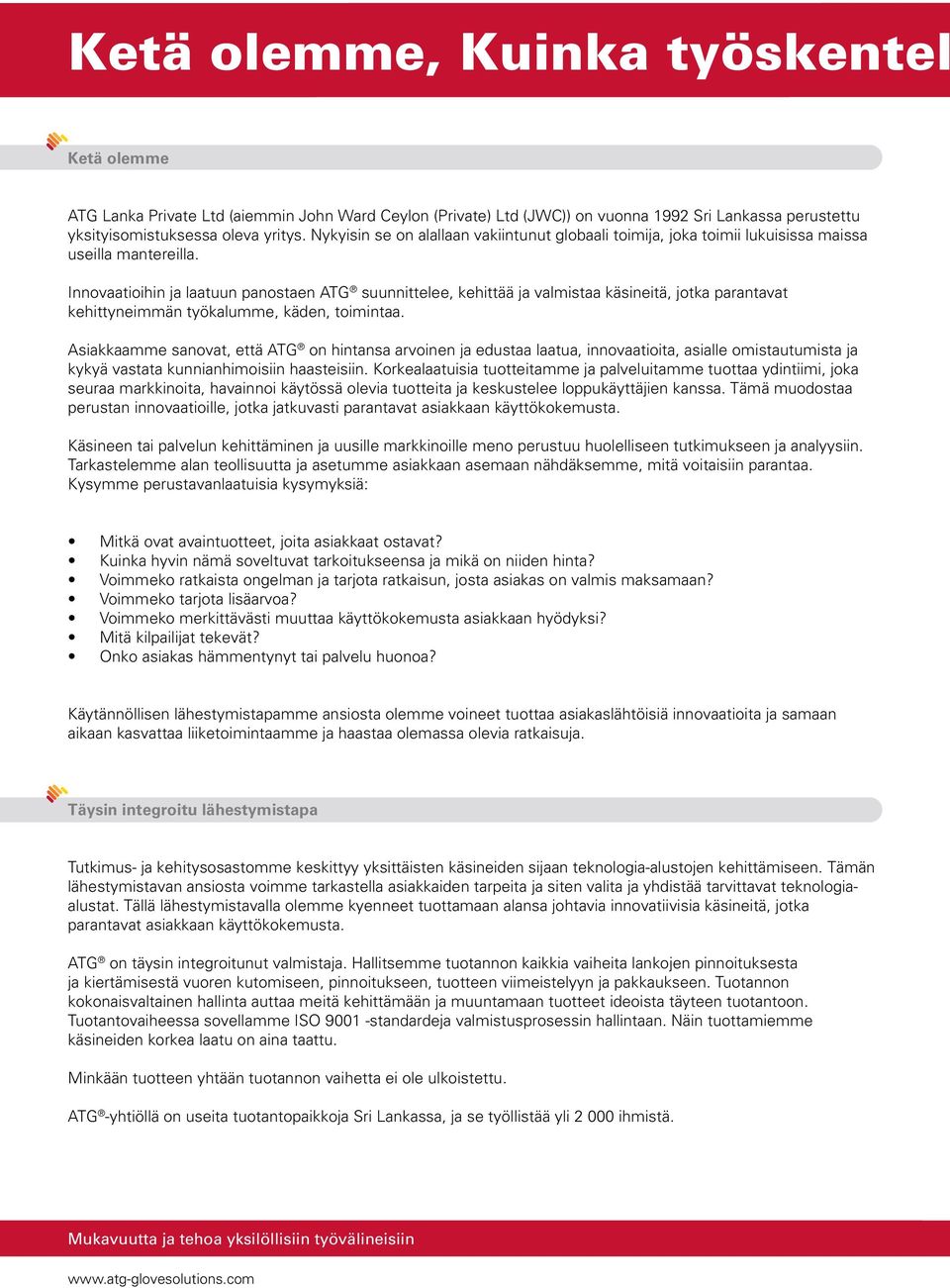 Ketä olemme, Kuinka työskentel

Ketä olemme

ATG Lanka Private Ltd (aiemmin John Ward Ceylon (Private) Ltd (JWC)) on vuonna 1992 Sri Lankassa perustettu yksityisomistuksessa oleva yritys. Nykyisin se on alallaan vakiintunut globaali toimija, joka toimii lukuisissa maissa useilla mantereilla.

Innovaatioihin ja laatuun panostaen ATG® suunnittelee, kehittää ja valmistaa käsineitä, jotka parantavat kehittyneimmän työkalumme, käden, toimintaa.

Asiakkaamme sanovat, että ATG® on hintansa arvoinen ja edustaa laatua, innovaatioita, asialle omistautumista ja kykyä vastata kunnianhimoisiin haasteisiin. Korkealaatuisia tuotteitamme ja palveluitamme tuottaa ydintiimi, joka seuraa markkinoita, havainnoi käytössä olevia tuotteita ja keskustelee loppukäyttäjien kanssa. Tämä muodostaa perustan innovaatioille, jotka jatkuvasti parantavat asiakkaan käyttökokemusta.

Käsineen tai palvelun kehittäminen ja uusille markkinoille meno perustuu huolelliseen tutkimukseen ja analyysiin. Tarkastelemme alan teollisuutta ja asetumme asiakkaan asemaan nähdäksemme, mitä voitaisiin parantaa. Kysymme perustavanlaatuisia kysymyksiä:

• Mitkä ovat avaintuotteet, joita asiakkaat ostavat?
• Kuinka hyvin nämä soveltuvat tarkoitukseensa ja mikä on niiden hinta?
• Voimmeko ratkaista ongelman ja tarjota ratkaisun, josta asiakas on valmis maksamaan?
• Voimmeko tarjota lisäarvoa?
• Voimmeko merkittävästi muuttaa käyttökokemusta asiakkaan hyödyksi?
• Mitä kilpailijat tekevät?
• Onko asiakas hämmentynyt tai palvelu huonoa?

Käytännöllisen lähestymistapamme ansiosta olemme voineet tuottaa asiakaslähtöisiä innovaatioita ja samaan aikaan kasvattaa liiketoimintaamme ja haastaa olemassa olevia ratkaisuja.

Täysin integroitu lähestymistapa

Tutkimus- ja kehitysosastomme keskittyy yksittäisten käsineiden sijaan teknologia-alustojen kehittämiseen. Tämän lähestymistavan ansiosta voimme tarkastella asiakkaiden tarpeita ja siten valita ja yhdistää tarvittavat teknologia-alustat. Tällä lähestymistavalla olemme kyenneet tuottamaan alansa johtavia innovatiivisia käsineitä, jotka parantavat asiakkaan käyttökokemusta.

ATG® on täysin integroitunut valmistaja. Hallitsemme tuotannon kaikkia vaiheita lankojen pinnoituksesta ja kiertämisestä vuoren kutomiseen, pinnoitukseen, tuotteen viimeistelyyn ja pakkaukseen. Tuotannon kokonaisvaltainen hallinta auttaa meitä kehittämään ja muuntamaan tuotteet ideoista täyteen tuotantoon. Tuotantovaiheessa sovellamme ISO 9001 -standardeja valmistusprosessin hallintaan. Näin tuottamiemme käsineiden korkea laatu on aina taattu.

Minkään tuotteen yhtään tuotannon vaihetta ei ole ulkoistettu.

ATG®-yhtiöllä on useita tuotantopaikkoja Sri Lankassa, ja se työllistää yli 2 000 ihmistä.

Mukavuutta ja tehoa yksilöllisiin työvälineisiin

www.atg-glovesolutions.com